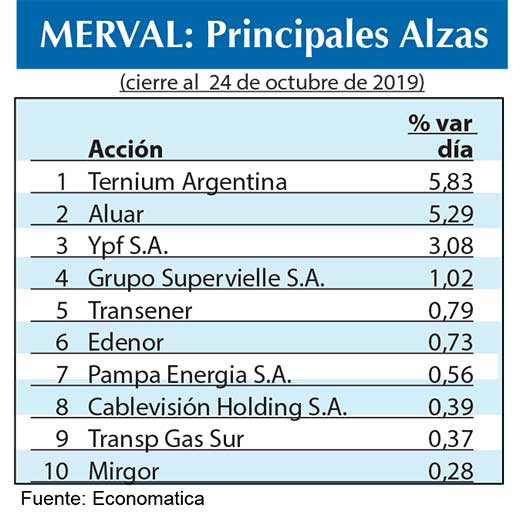 MERVAL: Principales Alzas

(cierre al 24 de octubre de 2019)

| | Acción | % var día |
|---|---|---|
| 1 | Ternium Argentina | 5,83 |
| 2 | Aluar | 5,29 |
| 3 | Ypf S.A. | 3,08 |
| 4 | Grupo Supervielle S.A. | 1,02 |
| 5 | Transener | 0,79 |
| 6 | Edenor | 0,73 |
| 7 | Pampa Energia S.A. | 0,56 |
| 8 | Cablevisión Holding S.A. | 0,39 |
| 9 | Transp Gas Sur | 0,37 |
| 10 | Mirgor | 0,28 |

Fuente: Economatica